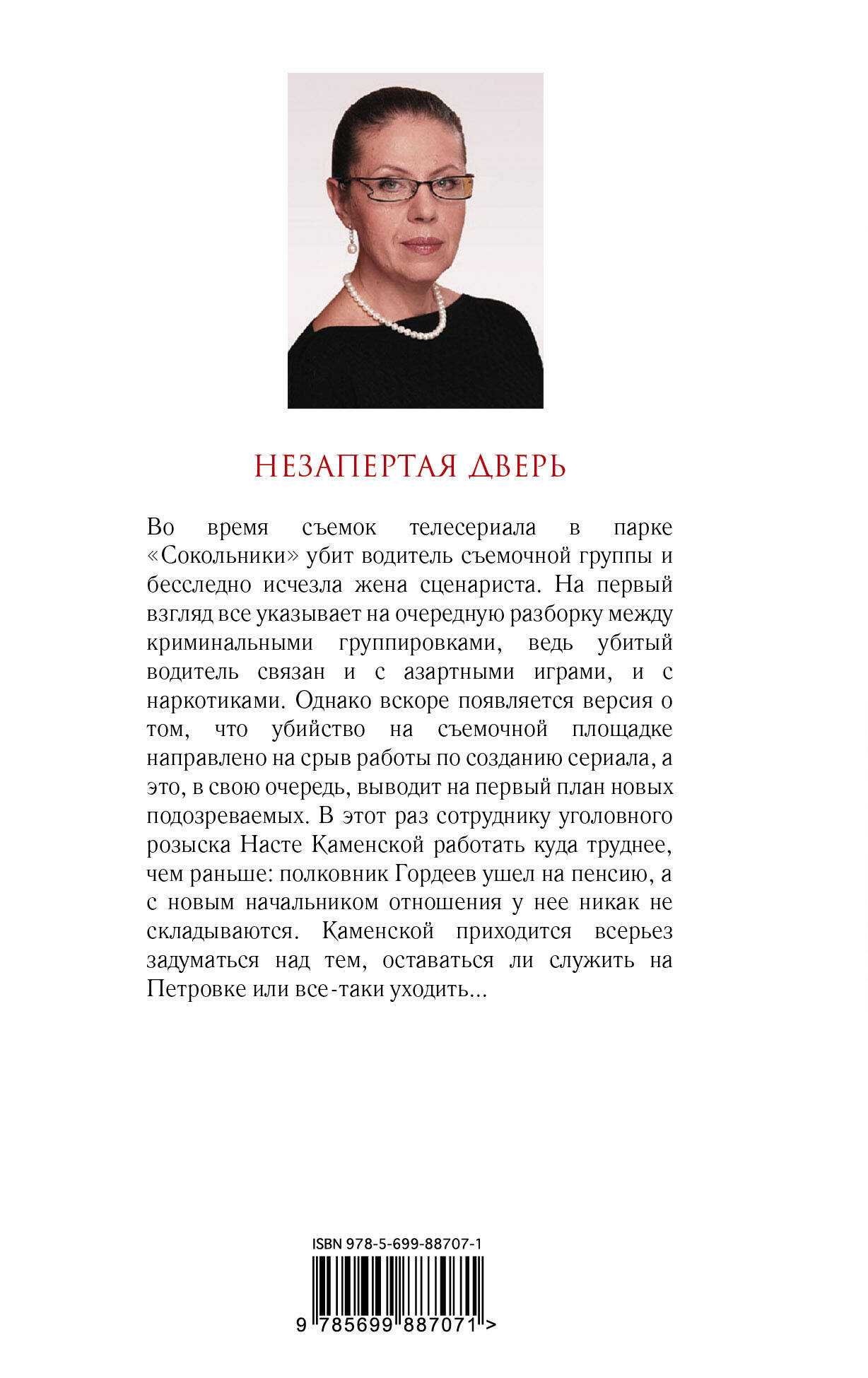 НЕЗАПЕРТАЯ ДВЕРЬ

Во время съемок телесериала в парке «Сокольники» убит водитель съемочной группы и бесследно исчезла жена сценариста. На первый взгляд все указывает на очередную разборку между криминальными группировками, ведь убитый водитель связан и с азартными играми, и с наркотиками. Однако вскоре появляется версия о том, что убийство на съемочной площадке направлено на срыв работы по созданию сериала, а это, в свою очередь, выводит на первый план новых подозреваемых. В этот раз сотруднику уголовного розыска Насте Каменской работать куда труднее, чем раньше: полковник Гордеев ушел на пенсию, а с новым начальником отношения у нее никак не складываются. Каменской приходится всерьез задуматься над тем, оставаться ли служить на Петровке или все-таки уходить...

ISBN 978-5-699-88707-1

9 785699 887071 >